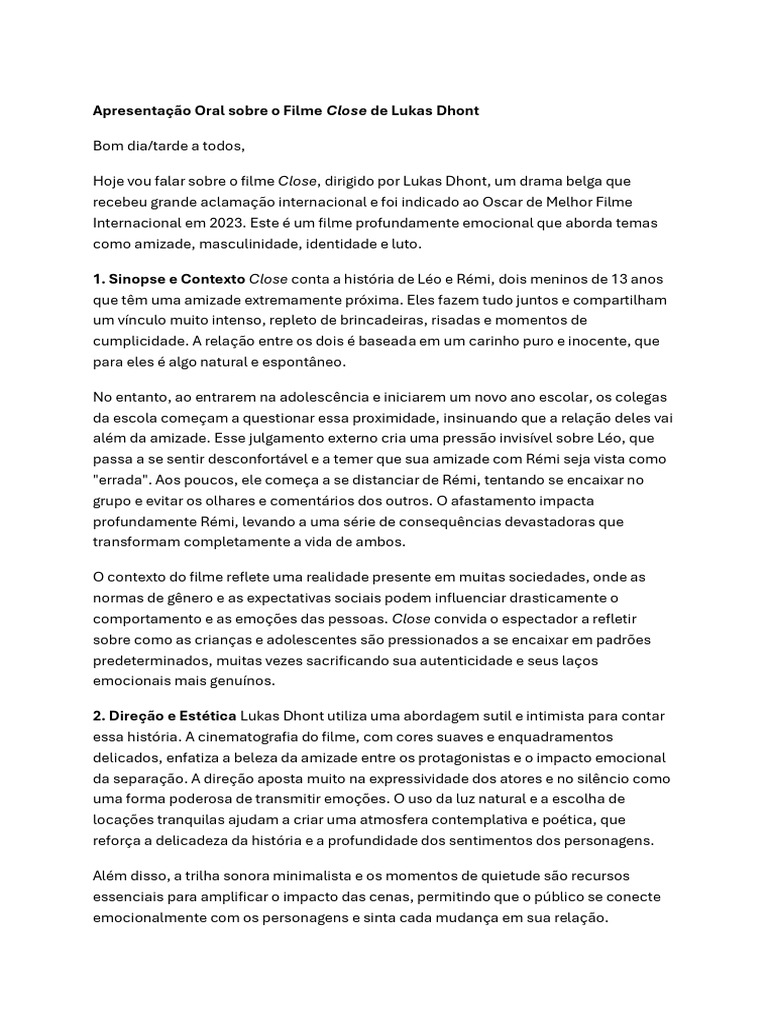 Apresentação Oral sobre o Filme Close de Lukas Dhont

Bom dia/tarde a todos,

Hoje vou falar sobre o filme Close, dirigido por Lukas Dhont, um drama belga que recebeu grande aclamação internacional e foi indicado ao Oscar de Melhor Filme Internacional em 2023. Este é um filme profundamente emocional que aborda temas como amizade, masculinidade, identidade e luto.

1. Sinopse e Contexto Close conta a história de Léo e Rémi, dois meninos de 13 anos que têm uma amizade extremamente próxima. Eles fazem tudo juntos e compartilham um vínculo muito intenso, repleto de brincadeiras, risadas e momentos de cumplicidade. A relação entre os dois é baseada em um carinho puro e inocente, que para eles é algo natural e espontâneo.

No entanto, ao entrarem na adolescência e iniciarem um novo ano escolar, os colegas da escola começam a questionar essa proximidade, insinuando que a relação deles vai além da amizade. Esse julgamento externo cria uma pressão invisível sobre Léo, que passa a se sentir desconfortável e a temer que sua amizade com Rémi seja vista como "errada". Aos poucos, ele começa a se distanciar de Rémi, tentando se encaixar no grupo e evitar os olhares e comentários dos outros. O afastamento impacta profundamente Rémi, levando a uma série de consequências devastadoras que transformam completamente a vida de ambos.

O contexto do filme reflete uma realidade presente em muitas sociedades, onde as normas de gênero e as expectativas sociais podem influenciar drasticamente o comportamento e as emoções das pessoas. Close convida o espectador a refletir sobre como as crianças e adolescentes são pressionados a se encaixar em padrões predeterminados, muitas vezes sacrificando sua autenticidade e seus laços emocionais mais genuínos.

2. Direção e Estética Lukas Dhont utiliza uma abordagem sutil e intimista para contar essa história. A cinematografia do filme, com cores suaves e enquadramentos delicados, enfatiza a beleza da amizade entre os protagonistas e o impacto emocional da separação. A direção aposta muito na expressividade dos atores e no silêncio como uma forma poderosa de transmitir emoções. O uso da luz natural e a escolha de locações tranquilas ajudam a criar uma atmosfera contemplativa e poética, que reforça a delicadeza da história e a profundidade dos sentimentos dos personagens.

Além disso, a trilha sonora minimalista e os momentos de quietude são recursos essenciais para amplificar o impacto das cenas, permitindo que o público se conecte emocionalmente com os personagens e sinta cada mudança em sua relação.